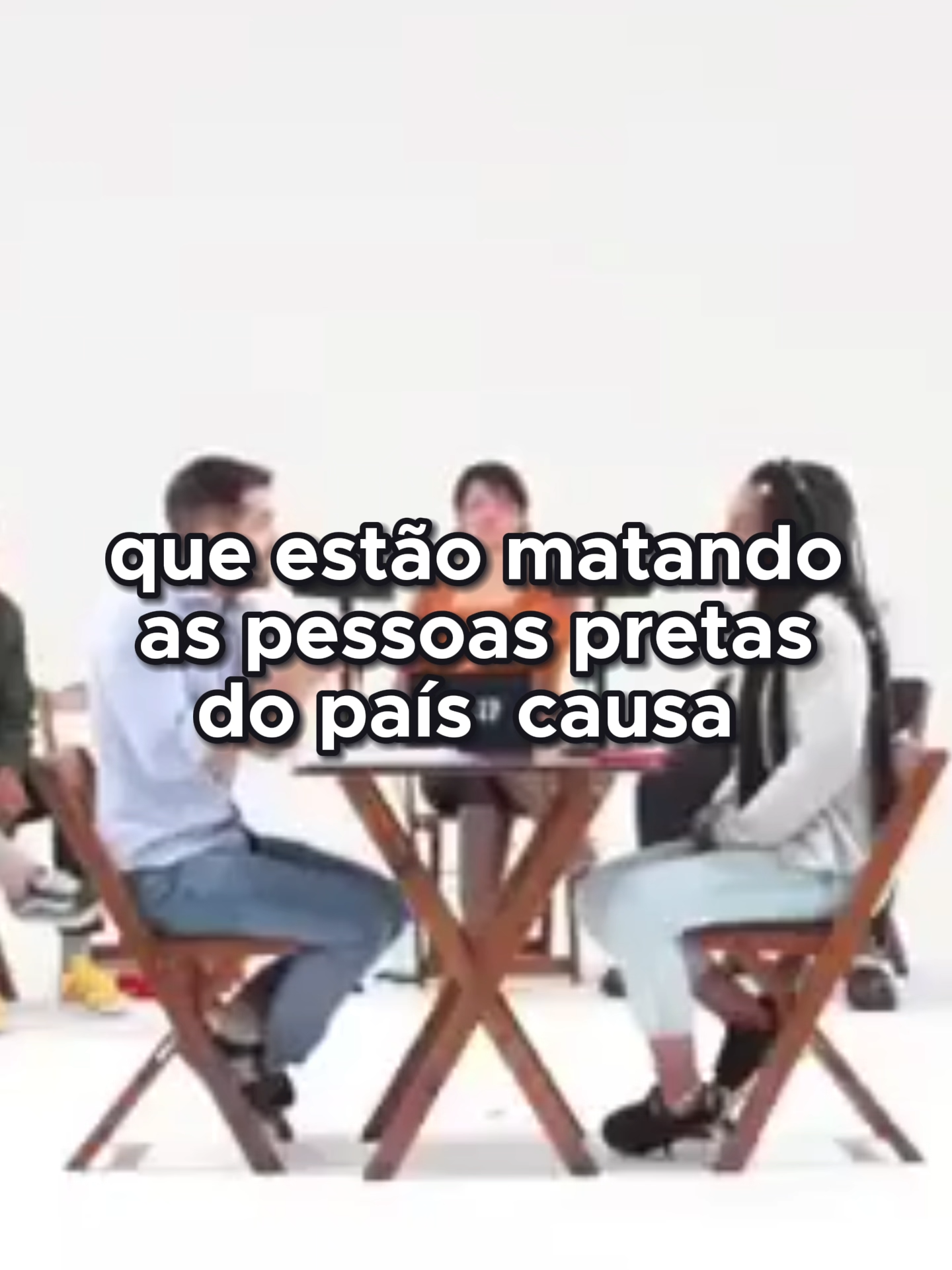 que estão matando as pessoas pretas do país causa